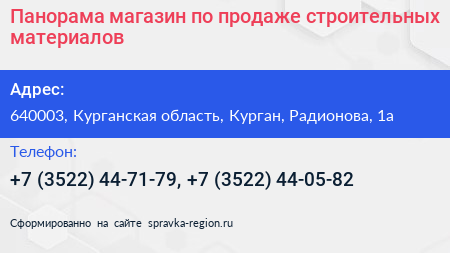 Панорама магазин по продаже строительных материалов

Адрес:

640003, Курганская область, Курган, Радионова, 1а

Телефон:

+7 (3522) 44-71-79, +7 (3522) 44-05-82

Сформированно на сайте spravka-region.ru